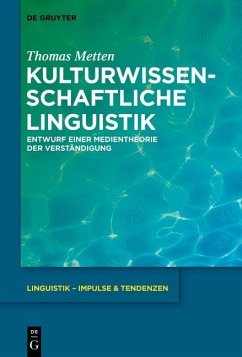 DE GRUYTER

Thomas Metten

KULTURWISSENSCHAFTLICHE LINGUISTIK

ENTWURF EINER MEDIENTHEORIE DER VERSTÄNDIGUNG

LINGUISTIK – IMPULSE & TENDENZEN

DE G